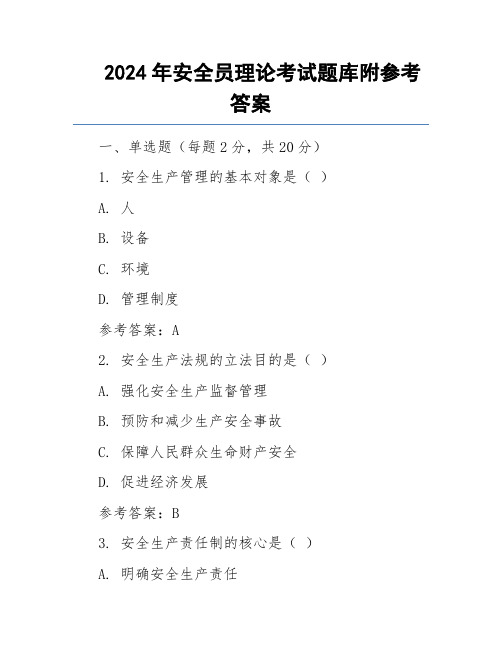 2024 年安全员理论考试题库附参考答案

一、单选题（每题 2 分，共 20 分）

1. 安全生产管理的基本对象是（ ）

A. 人

B. 设备

C. 环境

D. 管理制度

参考答案：A

2. 安全生产法规的立法目的是（ ）

A. 强化安全生产监督管理

B. 预防和减少生产安全事故

C. 保障人民群众生命财产安全

D. 促进经济发展

参考答案：B

3. 安全生产责任制的核心是（ ）

A. 明确安全生产责任